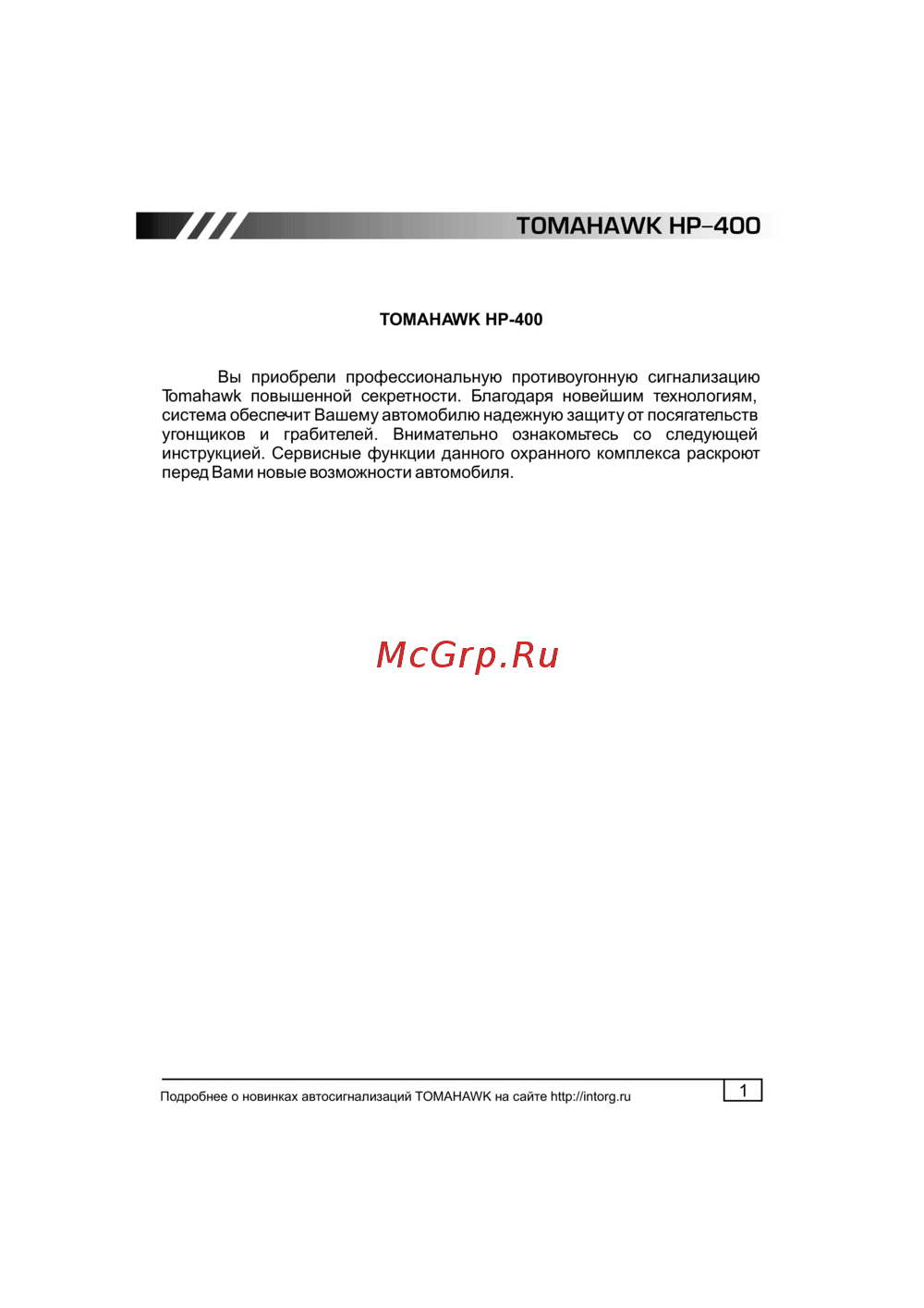 TOMAHAWK HP–400

TOMAHAWK HP-400

Вы приобрели профессиональную противоугонную сигнализацию Tomahawk повышенной секретности. Благодаря новейшим технологиям, система обеспечит Вашему автомобилю надежную защиту от посягательств угонщиков и грабителей. Внимательно ознакомьтесь со следующей инструкцией. Сервисные функции данного охранного комплекса раскроют перед Вами новые возможности автомобиля.

McGrp.Ru

Подробнее о новинках автосигнализаций TOMAHAWK на сайте http://intorg.ru

1